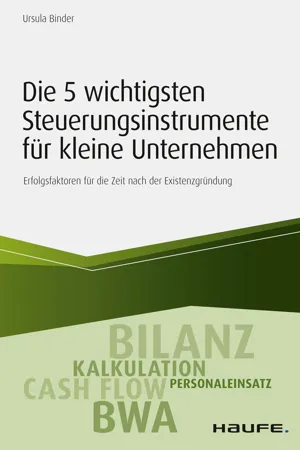 Ursula Binder

Die 5 wichtigsten Steuerungsinstrumente für kleine Unternehmen

Erfolgsfaktoren für die Zeit nach der Existenzgründung

BILANZ
KALKULATION
CASH FLOW
PERSONALEINSATZ
BWA

HAUFE.